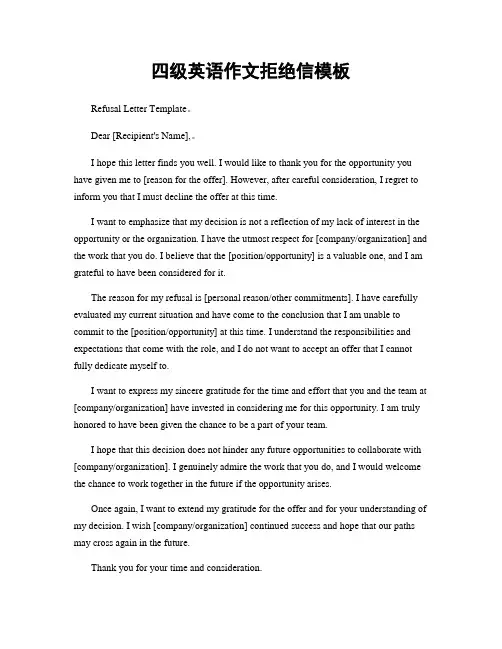 四级英语作文拒绝信模板

Refusal Letter Template。

Dear [Recipient's Name],。

I hope this letter finds you well. I would like to thank you for the opportunity you have given me to [reason for the offer]. However, after careful consideration, I regret to inform you that I must decline the offer at this time.

I want to emphasize that my decision is not a reflection of my lack of interest in the opportunity or the organization. I have the utmost respect for [company/organization] and the work that you do. I believe that the [position/opportunity] is a valuable one, and I am grateful to have been considered for it.

The reason for my refusal is [personal reason/other commitments]. I have carefully evaluated my current situation and have come to the conclusion that I am unable to commit to the [position/opportunity] at this time. I understand the responsibilities and expectations that come with the role, and I do not want to accept an offer that I cannot fully dedicate myself to.

I want to express my sincere gratitude for the time and effort that you and the team at [company/organization] have invested in considering me for this opportunity. I am truly honored to have been given the chance to be a part of your team.

I hope that this decision does not hinder any future opportunities to collaborate with [company/organization]. I genuinely admire the work that you do, and I would welcome the chance to work together in the future if the opportunity arises.

Once again, I want to extend my gratitude for the offer and for your understanding of my decision. I wish [company/organization] continued success and hope that our paths may cross again in the future.

Thank you for your time and consideration.